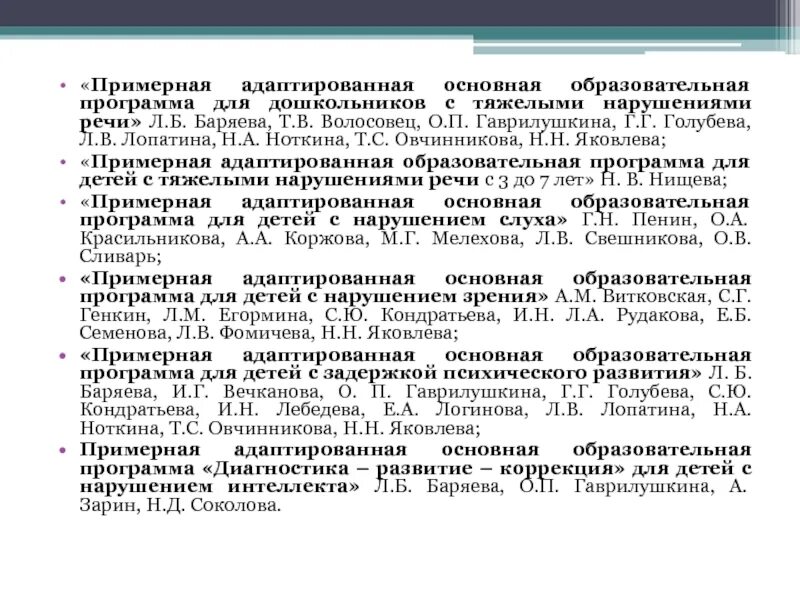 • «Примерная адаптированная основная образовательная программа для дошкольников с тяжелыми нарушениями речи» Л.Б. Баряева, Т.В. Волосовец, О.П. Гаврилушкина, Г.Г. Голубева, Л.В. Лопатина, Н.А. Ноткина, Т.С. Овчинникова, Н.Н. Яковлева;

• «Примерная адаптированная образовательная программа для детей с тяжелыми нарушениями речи с 3 до 7 лет» Н. В. Нищева;

• «Примерная адаптированная основная образовательная программа для детей с нарушением слуха» Г.Н. Пенин, О.А. Красильникова, А.А. Коржова, М.Г. Мелехова, Л.В. Свешникова, О.В. Сливарь;

• «Примерная адаптированная основная образовательная программа для детей с нарушением зрения» А.М. Витковская, С.Г. Генкин, Л.М. Егормина, С.Ю. Кондратьева, И.Н. Л.А. Рудакова, Е.Б. Семенова, Л.В. Фомичева, Н.Н. Яковлева;

• «Примерная адаптированная основная образовательная программа для детей с задержкой психического развития» Л. Б. Баряева, И.Г. Вечканова, О. П. Гаврилушкина, Г.Г. Голубева, С.Ю. Кондратьева, И.Н. Лебедева, Е.А. Логинова, Л.В. Лопатина, Н.А. Ноткина, Т.С. Овчинникова, Н.Н. Яковлева;

• Примерная адаптированная основная образовательная программа «Диагностика – развитие – коррекция» для детей с нарушением интеллекта» Л.Б. Баряева, О.П. Гаврилушкина, А. Зарин, Н.Д. Соколова.